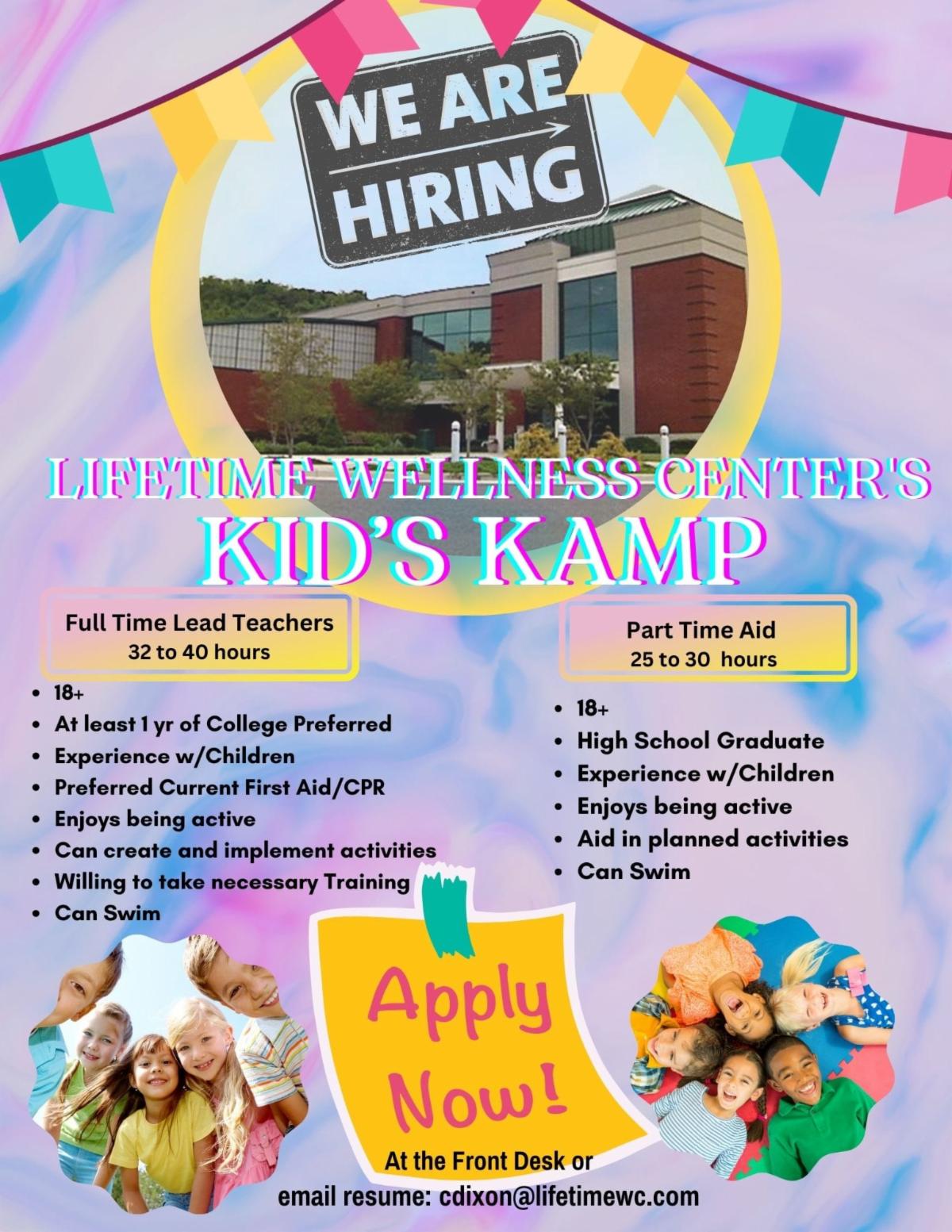 WE ARE HIRING

LIFETIME WELLNESS CENTER'S
KID'S KAMP

Full Time Lead Teachers
32 to 40 hours

• 18+
• At least 1 yr of College Preferred
• Experience w/Children
• Preferred Current First Aid/CPR
• Enjoys being active
• Can create and implement activities
• Willing to take necessary Training
• Can Swim

Part Time Aid
25 to 30 hours

• 18+
• High School Graduate
• Experience w/Children
• Enjoys being active
• Aid in planned activities
• Can Swim

Apply Now!

At the Front Desk or
email resume: cdixon@lifetimewc.com